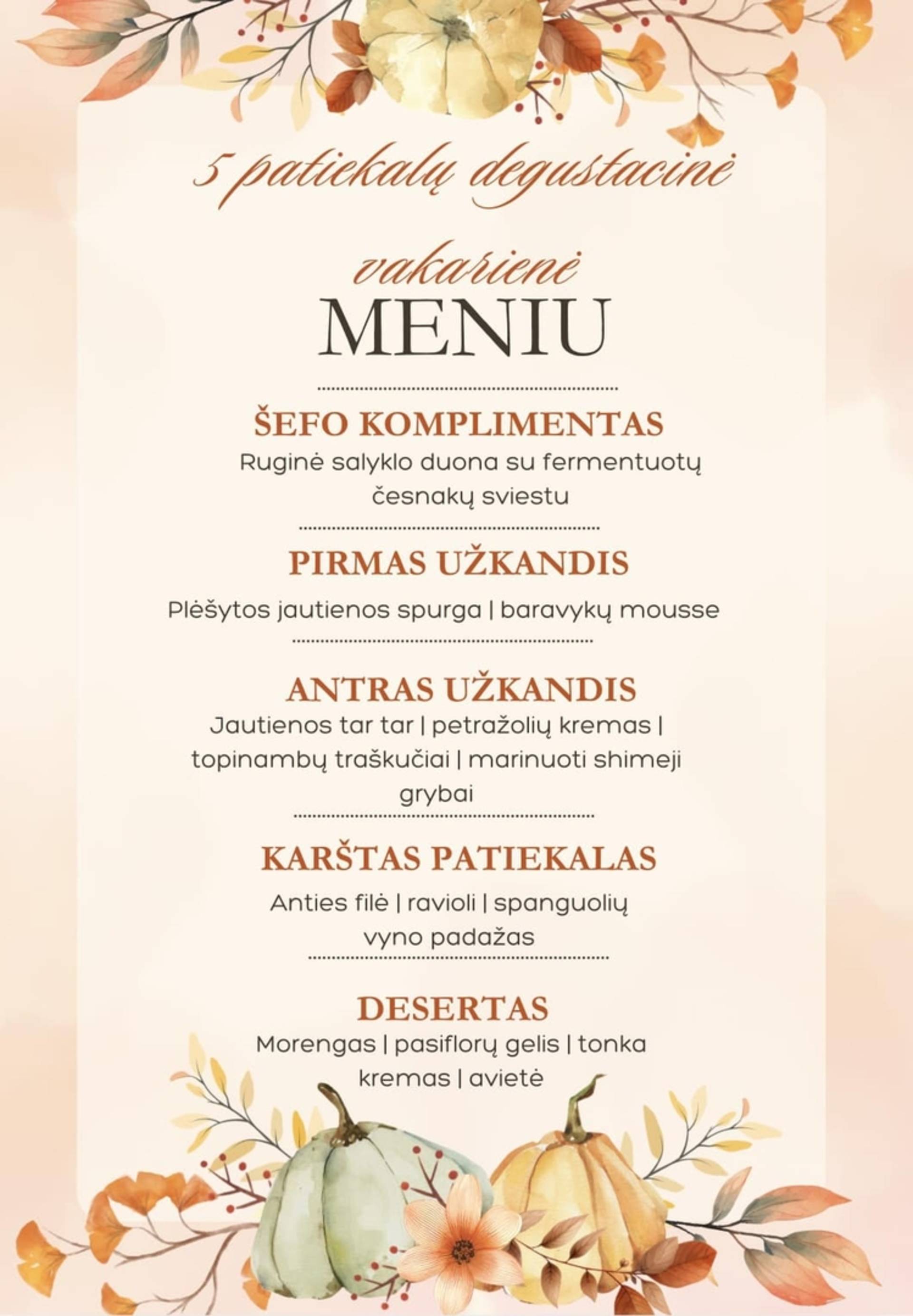 5 patiekalų degustacinė

vakarienė
MENIU

ŠEFO KOMPLIMENTAS
Ruginė salyklo duona su fermentuotų česnakų sviestu

PIRMAS UŽKANDIS
Plėšytos jautienos spurga | baravykų mousse

ANTRAS UŽKANDIS
Jautienos tar tar | petražolių kremas | topinambų traškučiai | marinuoti shimeji grybai

KARŠTAS PATIEKALAS
Anties filė | ravioli | spanguolių vyno padažas

DESERTAS
Morengas | pasiflorų gelis | tonka kremas | avietė